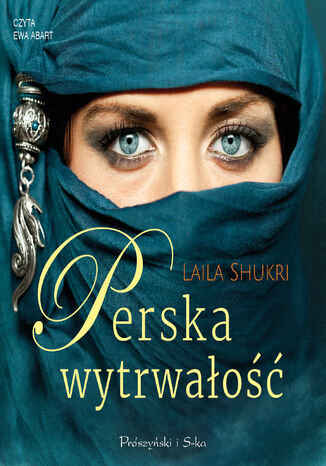 CZYTA
EWA ABART

LAILA SHUKRI

Perska wytrwałość

Prószyński i S-ka